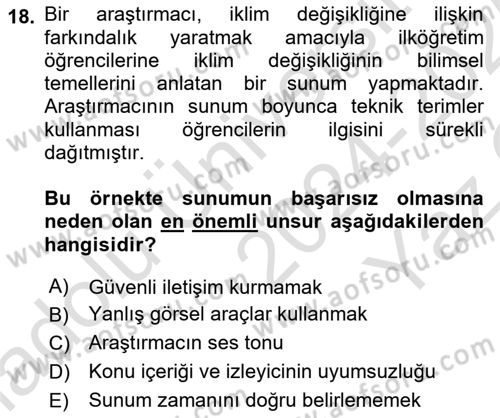 18. Bir araştırmacı, iklim değişikliğine ilişkin farkındalık yaratmak amacıyla ilköğretim öğrencilerine iklim değişikliğinin bilimsel temellerini anlatan bir sunum yapmaktadır. Araştırmacının sunum boyunca teknik terimler kullanması öğrencilerin ilgisini sürekli dağıtmıştır.

Bu örnekte sunumun başarısız olmasına neden olan en önemli unsur aşağıdakilerden hangisidir?

A) Güvenli iletişim kurmamak
B) Yanlış görsel araçlar kullanmak
C) Araştırmacın ses tonu
D) Konu içeriği ve izleyicinin uyumsuzluğu
E) Sunum zamanını doğru belirlememek

www.aofsoru.com